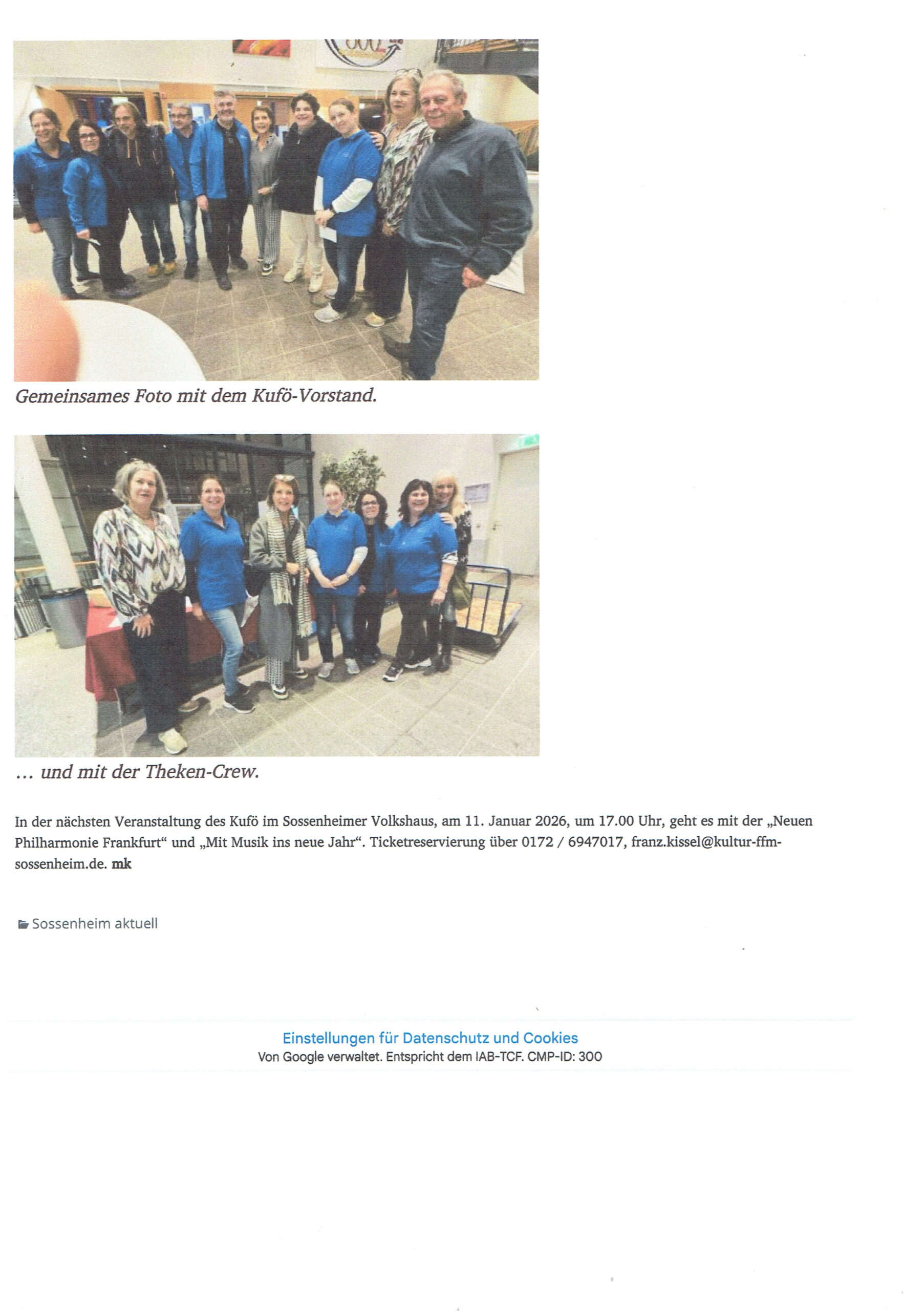 Gemeinsames Foto mit dem Kufö-Vorstand.

… und mit der Theken-Crew.

In der nächsten Veranstaltung des Kufö im Sossenheimer Volkshaus, am 11. Januar 2026, um 17.00 Uhr, geht es mit der „Neuen Philharmonie Frankfurt“ und „Mit Musik ins neue Jahr“. Ticketreservierung über 0172 / 6947017, franz.kissel@kultur-ffm-sossenheim.de. mk

Sossenheim aktuell

Einstellungen für Datenschutz und Cookies
Von Google verwaltet. Entspricht dem IAB-TCF. CMP-ID: 300